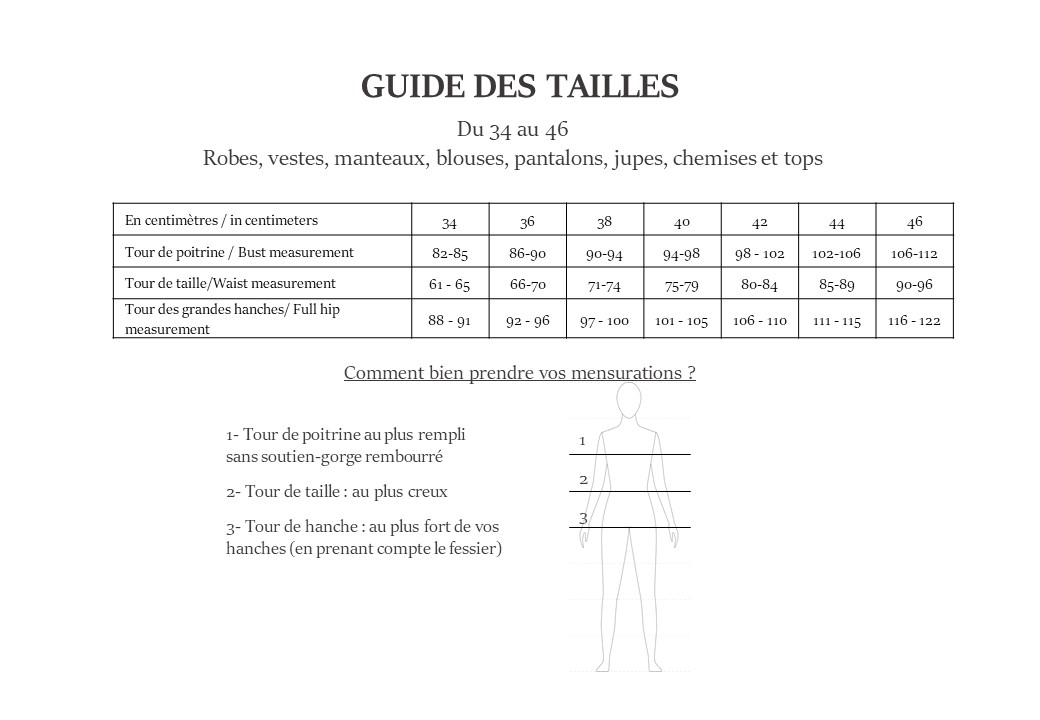 GUIDE DES TAILLES

Du 34 au 46
Robes, vestes, manteaux, blouses, pantalons, jupes, chemises et tops

| En centimètres / in centimeters | 34 | 36 | 38 | 40 | 42 | 44 | 46 |
|---|---|---|---|---|---|---|---|
| Tour de poitrine / Bust measurement | 82-85 | 86-90 | 90-94 | 94-98 | 98 - 102 | 102-106 | 106-112 |
| Tour de taille/Waist measurement | 61 - 65 | 66-70 | 71-74 | 75-79 | 80-84 | 85-89 | 90-96 |
| Tour des grandes hanches/ Full hip measurement | 88 - 91 | 92 - 96 | 97 - 100 | 101 - 105 | 106 - 110 | 111 - 115 | 116 - 122 |

Comment bien prendre vos mensurations ?

1- Tour de poitrine au plus rempli sans soutien-gorge rembourré

2- Tour de taille : au plus creux

3- Tour de hanche : au plus fort de vos hanches (en prenant compte le fessier)

1
2
3